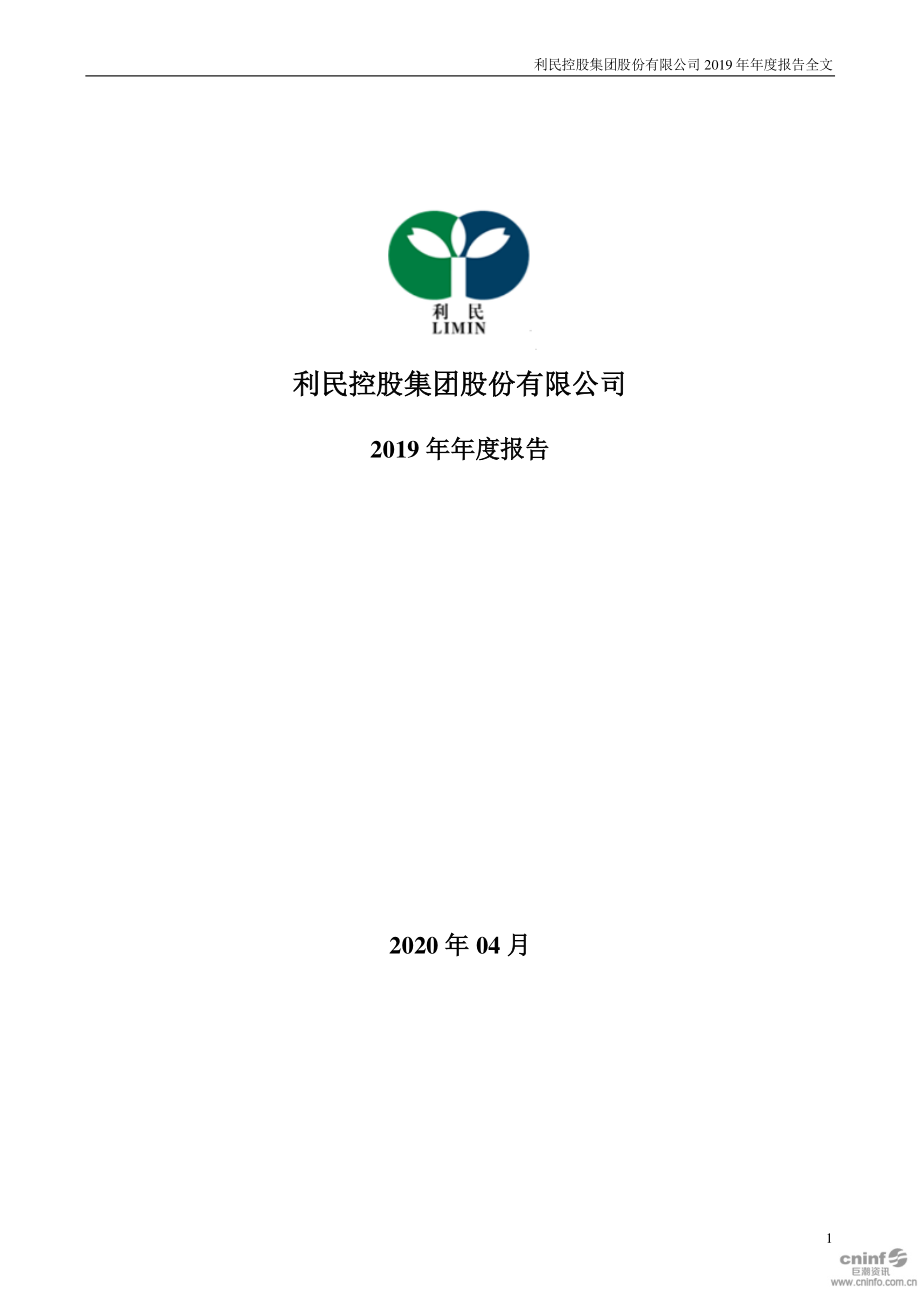 利民控股集团股份有限公司 2019 年年度报告全文

利 民
LIMIN

利民控股集团股份有限公司

2019 年年度报告

2020 年 04 月

1

cninf
巨潮资讯
www.cninfo.com.cn